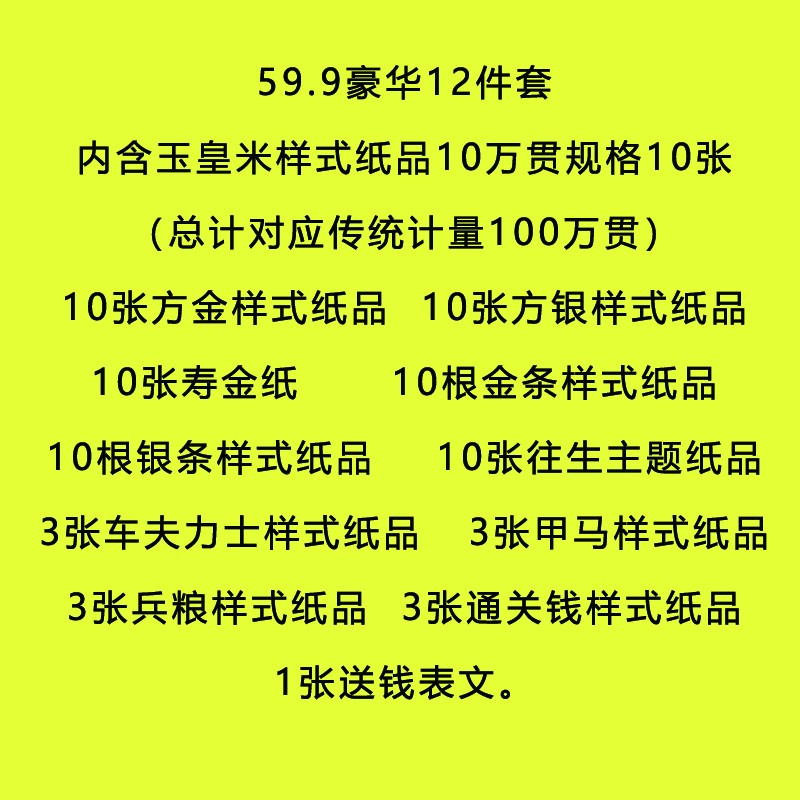 59.9豪华12件套

内含玉皇米样式纸品10万贯规格10张

(总计对应传统计量100万贯)

10张方金样式纸品　10张方银样式纸品

10张寿金纸　10根金条样式纸品

10根银条样式纸品　10张往生主题纸品

3张车夫力士样式纸品　3张甲马样式纸品

3张兵粮样式纸品　3张通关钱样式纸品

1张送钱表文。